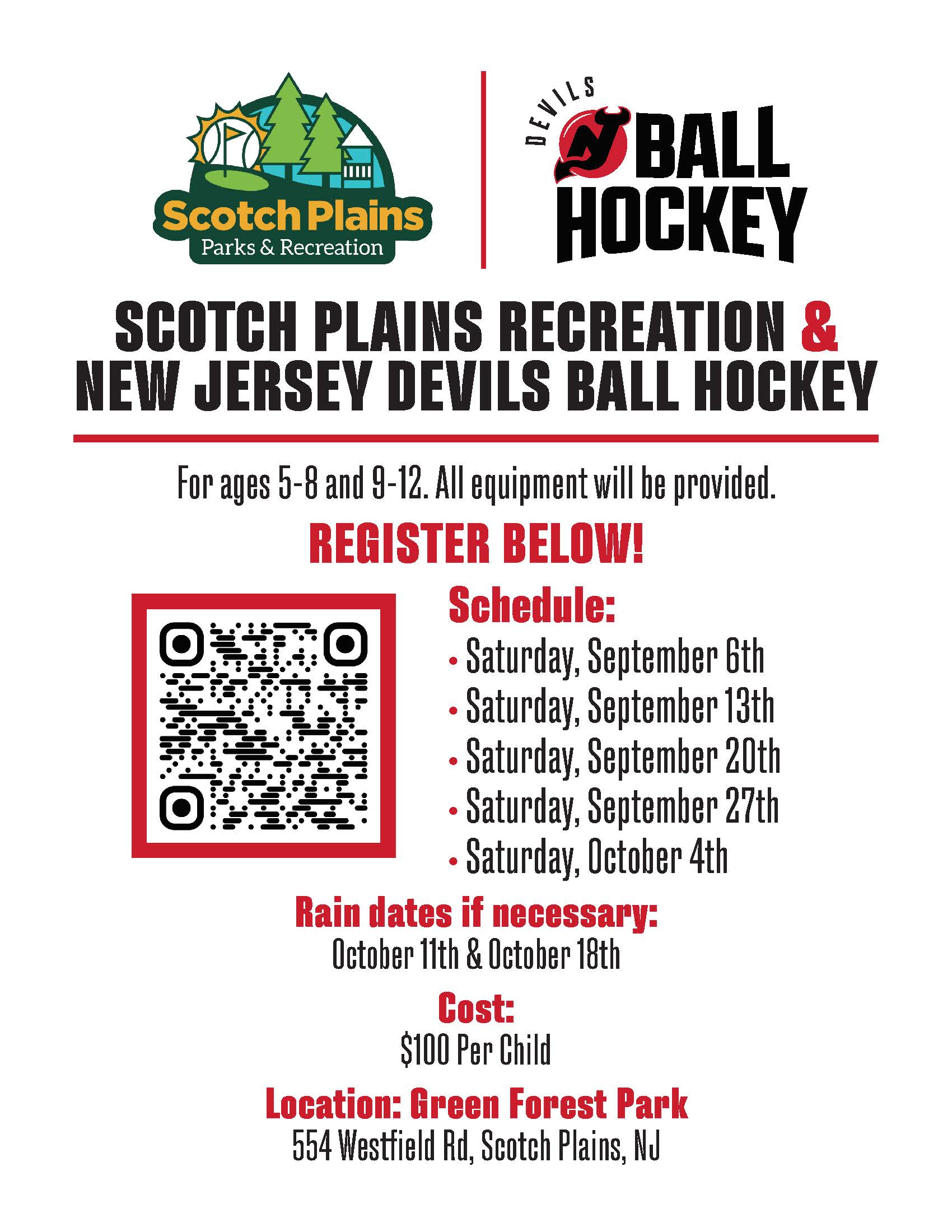 Scotch Plains
Parks & Recreation

DEVILS
BALL
HOCKEY

SCOTCH PLAINS RECREATION &
NEW JERSEY DEVILS BALL HOCKEY

For ages 5-8 and 9-12. All equipment will be provided.

REGISTER BELOW!

Schedule:
• Saturday, September 6th
• Saturday, September 13th
• Saturday, September 20th
• Saturday, September 27th
• Saturday, October 4th

Rain dates if necessary:
October 11th & October 18th

Cost:
$100 Per Child

Location: Green Forest Park
554 Westfield Rd, Scotch Plains, NJ